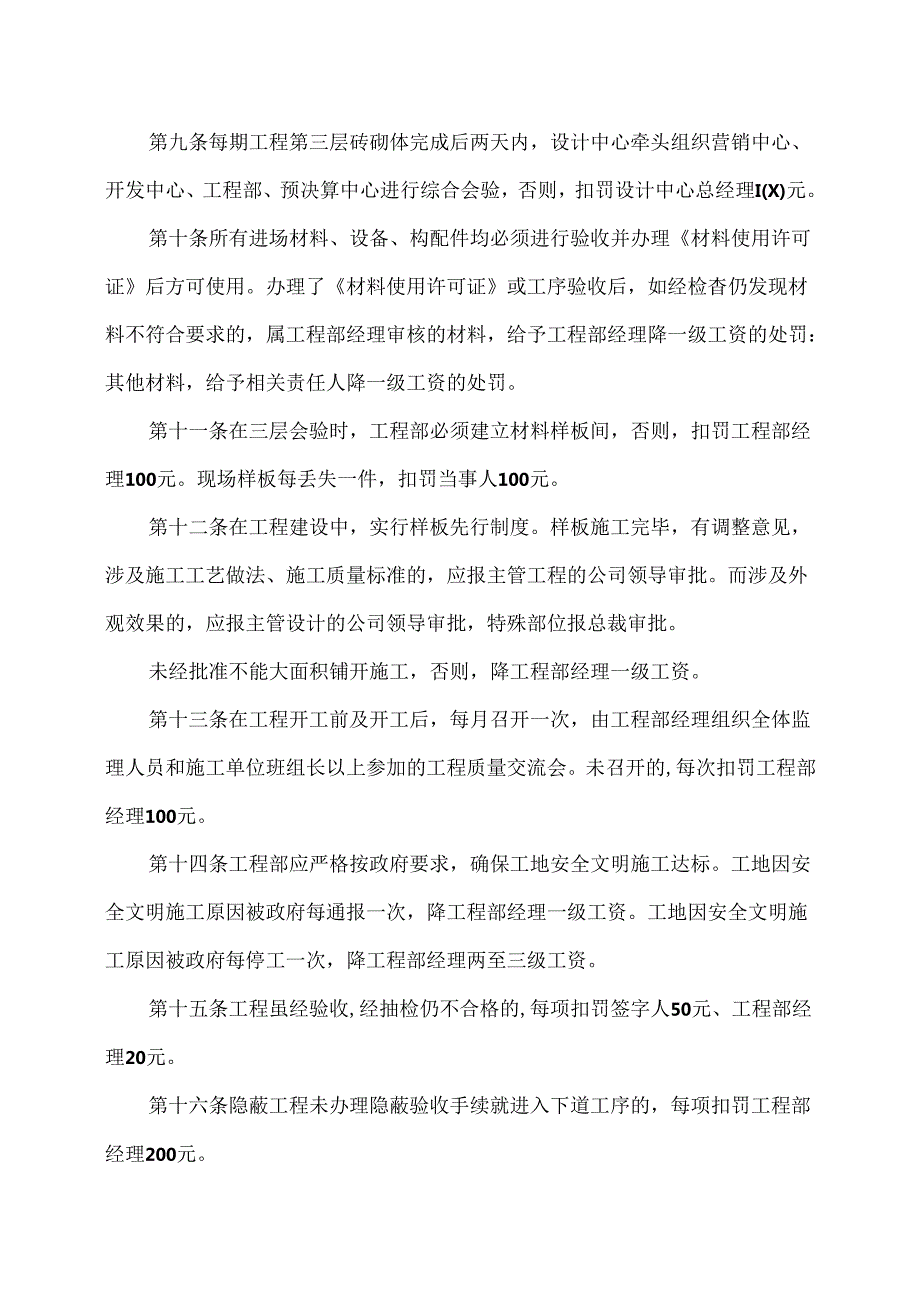 第九条每期工程第三层砖砌体完成后两天内，设计中心牵头组织营销中心、开发中心、工程部、预决算中心进行综合会验，否则，扣罚设计中心总经理I(X)元。

第十条所有进场材料、设备、构配件均必须进行验收并办理《材料使用许可证》后方可使用。办理了《材料使用许可证》或工序验收后，如经检查仍发现材料不符合要求的，属工程部经理审核的材料，给予工程部经理降一级工资的处罚：其他材料，给予相关责任人降一级工资的处罚。

第十一条在三层会验时，工程部必须建立材料样板间，否则，扣罚工程部经理100元。现场样板每丢失一件，扣罚当事人100元。

第十二条在工程建设中，实行样板先行制度。样板施工完毕，有调整意见，涉及施工工艺做法、施工质量标准的，应报主管工程的公司领导审批。而涉及外观效果的，应报主管设计的公司领导审批，特殊部位报总裁审批。

未经批准不能大面积铺开施工，否则，降工程部经理一级工资。

第十三条在工程开工前及开工后，每月召开一次，由工程部经理组织全体监理人员和施工单位班组长以上参加的工程质量交流会。未召开的,每次扣罚工程部经理100元。

第十四条工程部应严格按政府要求，确保工地安全文明施工达标。工地因安全文明施工原因被政府每通报一次，降工程部经理一级工资。工地因安全文明施工原因被政府每停工一次，降工程部经理两至三级工资。

第十五条工程虽经验收,经抽检仍不合格的,每项扣罚签字人50元、工程部经理20元。

第十六条隐蔽工程未办理隐蔽验收手续就进入下道工序的，每项扣罚工程部经理200元。